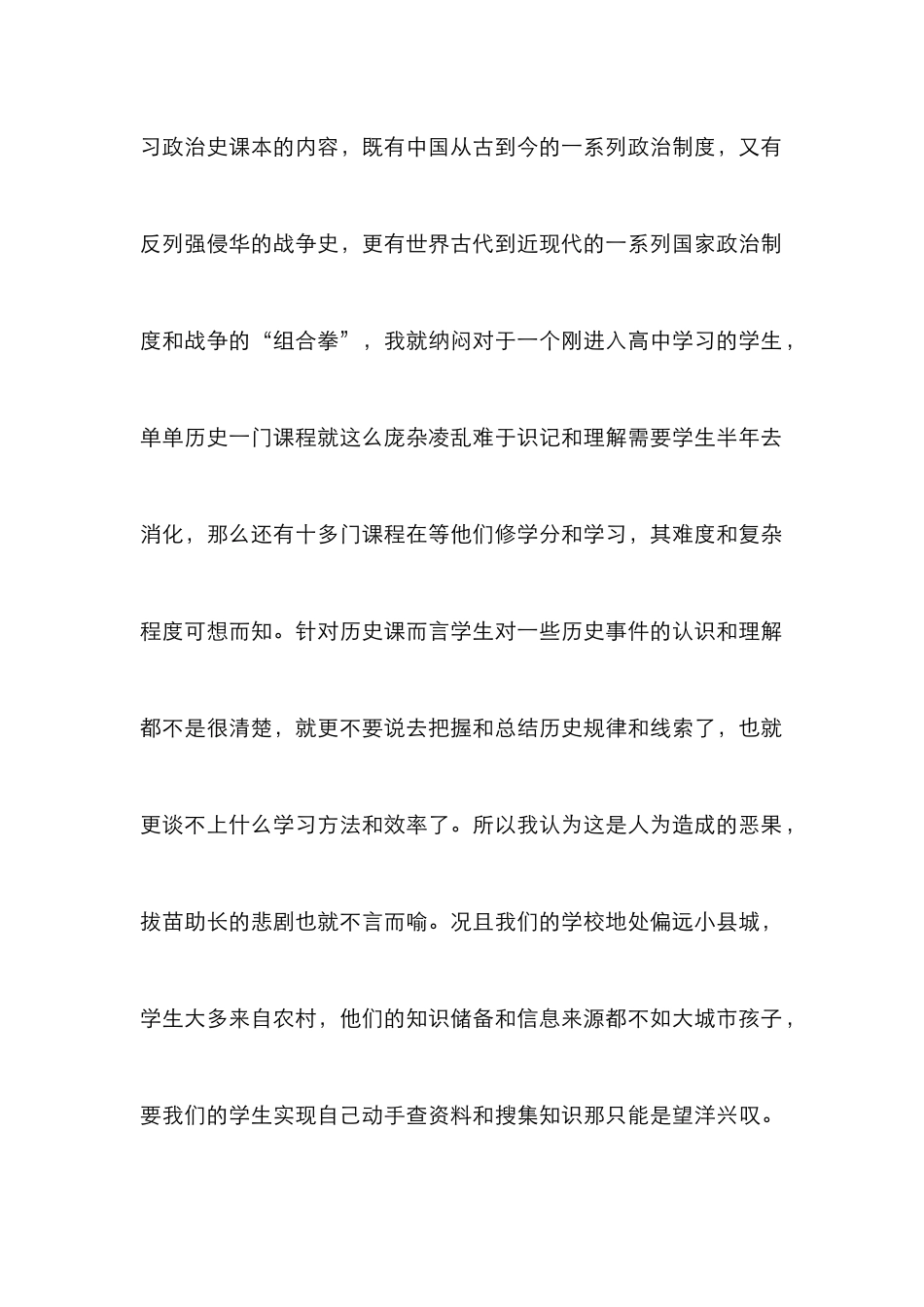 习政治史课本的内容，既有中国从古到今的一系列政治制度，又有反列强侵华的战争史，更有世界古代到近现代的一系列国家政治制度和战争的“组合拳”，我就纳闷对于一个刚进入高中学习的学生，单单历史一门课程就这么庞杂凌乱难于识记和理解需要学生半年去消化，那么还有十多门课程在等他们修学分和学习，其难度和复杂程度可想而知。针对历史课而言学生对一些历史事件的认识和理解都不是很清楚，就更不要说去把握和总结历史规律和线索了，也就更谈不上什么学习方法和效率了。所以我认为这是人为造成的恶果，拔苗助长的悲剧也就不言而喻。况且我们的学校地处偏远小县城，学生大多来自农村，他们的知识储备和信息来源都不如大城市孩子，要我们的学生实现自己动手查资料和搜集知识那只能是望洋兴叹。